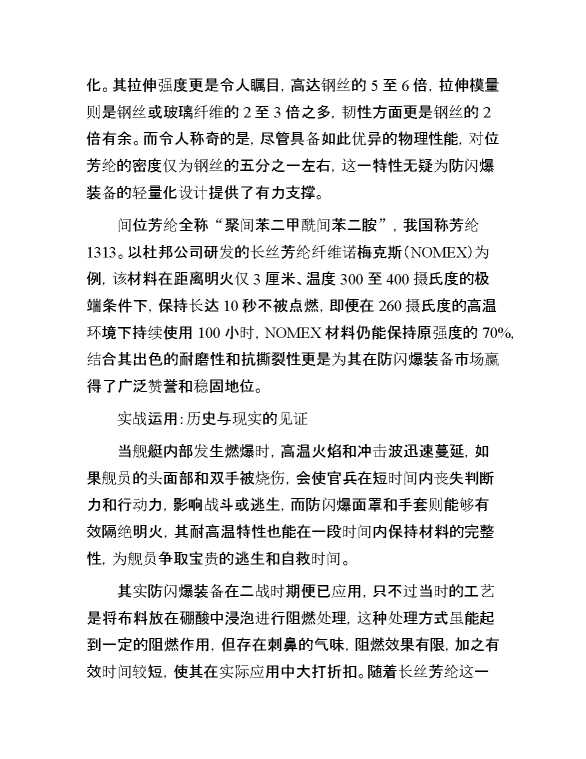 化。其拉伸强度更是令人瞩目，高达钢丝的 5 至 6 倍，拉伸模量则是钢丝或玻璃纤维的 2 至 3 倍之多，韧性方面更是钢丝的 2 倍有余。而令人称奇的是，尽管具备如此优异的物理性能，对位芳纶的密度仅为钢丝的五分之一左右，这一特性无疑为防闪爆装备的轻量化设计提供了有力支撑。

间位芳纶全称“聚间苯二甲酰间苯二胺”，我国称芳纶 1313。以杜邦公司研发的长丝芳纶纤维诺梅克斯（NOMEX）为例，该材料在距离明火仅 3 厘米、温度 300 至 400 摄氏度的极端条件下，保持长达 10 秒不被点燃，即便在 260 摄氏度的高温环境下持续使用 100 小时，NOMEX 材料仍能保持原强度的 70%，结合其出色的耐磨性和抗撕裂性更是为其在防闪爆装备市场赢得了广泛赞誉和稳固地位。

实战运用：历史与现实的见证

当舰艇内部发生燃爆时，高温火焰和冲击波迅速蔓延，如果舰员的头面部和双手被烧伤，会使官兵在短时间内丧失判断力和行动力，影响战斗或逃生，而防闪爆面罩和手套则能够有效隔绝明火，其耐高温特性也能在一段时间内保持材料的完整性，为舰员争取宝贵的逃生和自救时间。

其实防闪爆装备在二战时期便已应用，只不过当时的工艺是将布料放在硼酸中浸泡进行阻燃处理，这种处理方式虽能起到一定的阻燃作用，但存在刺鼻的气味，阻燃效果有限，加之有效时间较短，使其在实际应用中大打折扣。随着长丝芳纶这一